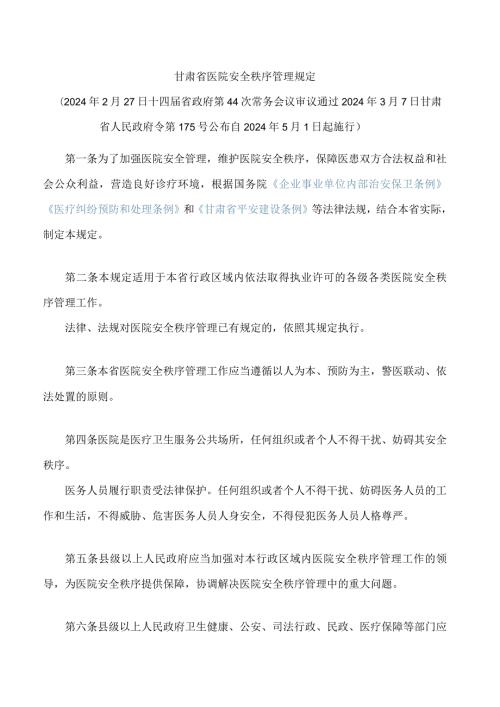 甘肃省医院安全秩序管理规定

（2024年2月27日十四届省政府第44次常务会议审议通过2024年3月7日甘肃省人民政府令第175号公布自2024年5月1日起施行）

第一条为了加强医院安全管理，维护医院安全秩序，保障医患双方合法权益和社会公众利益，营造良好诊疗环境，根据国务院《企业事业单位内部治安保卫条例》《医疗纠纷预防和处理条例》和《甘肃省平安建设条例》等法律法规，结合本省实际，制定本规定。

第二条本规定适用于本省行政区域内依法取得执业许可的各级各类医院安全秩序管理工作。

法律、法规对医院安全秩序管理已有规定的，依照其规定执行。

第三条本省医院安全秩序管理工作应当遵循以人为本、预防为主，警医联动、依法处置的原则。

第四条医院是医疗卫生服务公共场所，任何组织或者个人不得干扰、妨碍其安全秩序。

医务人员履行职责受法律保护。任何组织或者个人不得干扰、妨碍医务人员的工作和生活，不得威胁、危害医务人员人身安全，不得侵犯医务人员人格尊严。

第五条县级以上人民政府应当加强对本行政区域内医院安全秩序管理工作的领导，为医院安全秩序提供保障，协调解决医院安全秩序管理中的重大问题。

第六条县级以上人民政府卫生健康、公安、司法行政、民政、医疗保障等部门应